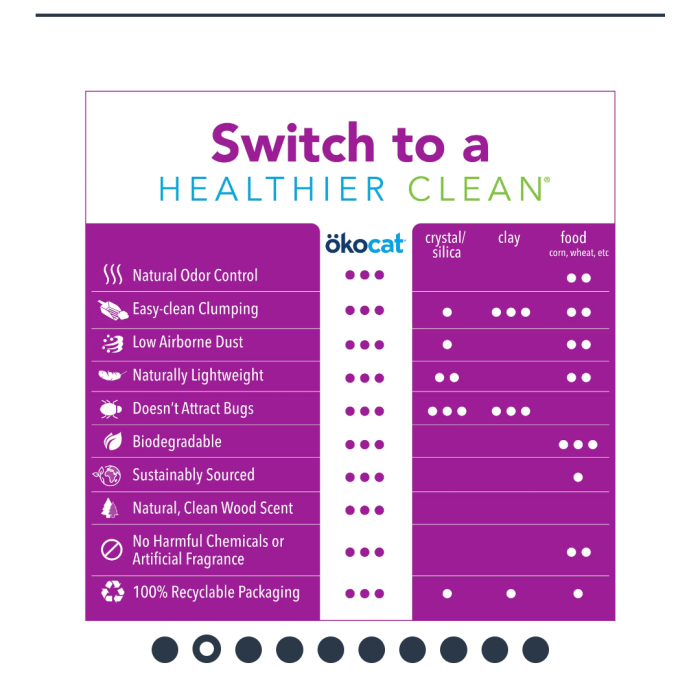 Switch to a
HEALTHIER CLEAN®

| | ökocat | crystal/ silica | clay | food corn, wheat, etc |
|---|---|---|---|---|
| Natural Odor Control | ●●● | | | ●● |
| Easy-clean Clumping | ●●● | ● | ●●● | ●● |
| Low Airborne Dust | ●●● | ● | | ●● |
| Naturally Lightweight | ●●● | ●● | | ●● |
| Doesn't Attract Bugs | ●●● | ●●● | ●●● | |
| Biodegradable | ●●● | | | ●●● |
| Sustainably Sourced | ●●● | | | ● |
| Natural, Clean Wood Scent | ●●● | | | |
| No Harmful Chemicals or Artificial Fragrance | ●●● | | | ●● |
| 100% Recyclable Packaging | ●●● | ● | ● | ● |